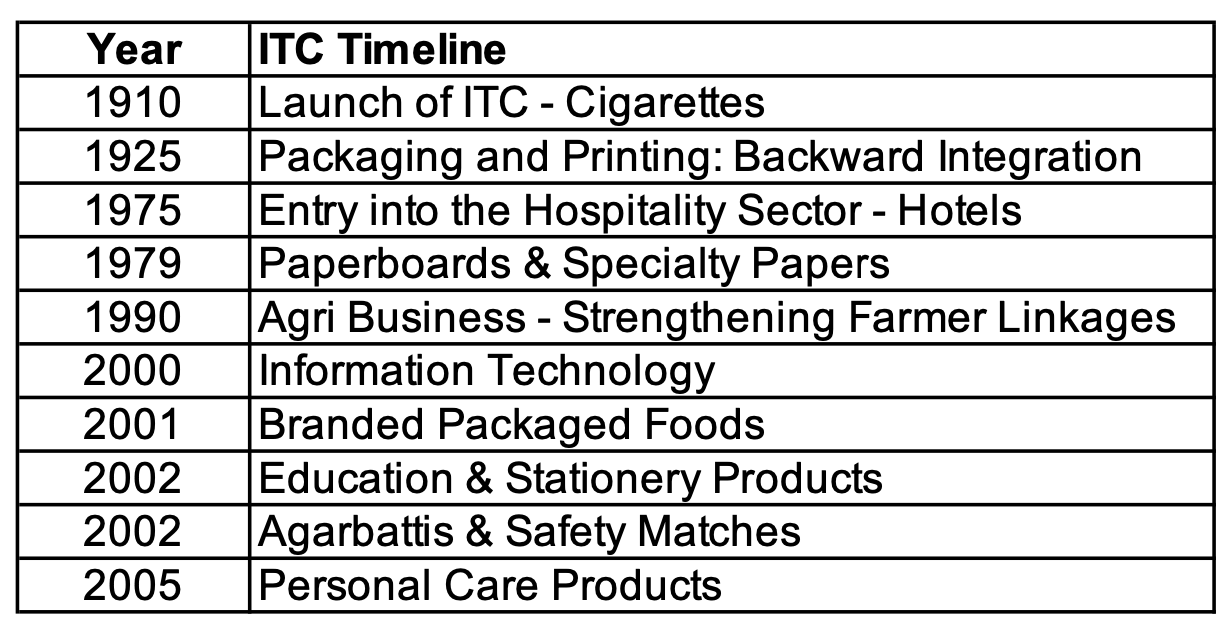 | Year | ITC Timeline |
|---|---|
| 1910 | Launch of ITC - Cigarettes |
| 1925 | Packaging and Printing: Backward Integration |
| 1975 | Entry into the Hospitality Sector - Hotels |
| 1979 | Paperboards & Specialty Papers |
| 1990 | Agri Business - Strengthening Farmer Linkages |
| 2000 | Information Technology |
| 2001 | Branded Packaged Foods |
| 2002 | Education & Stationery Products |
| 2002 | Agarbattis & Safety Matches |
| 2005 | Personal Care Products |